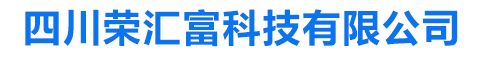 四川荣汇富科技有限公司